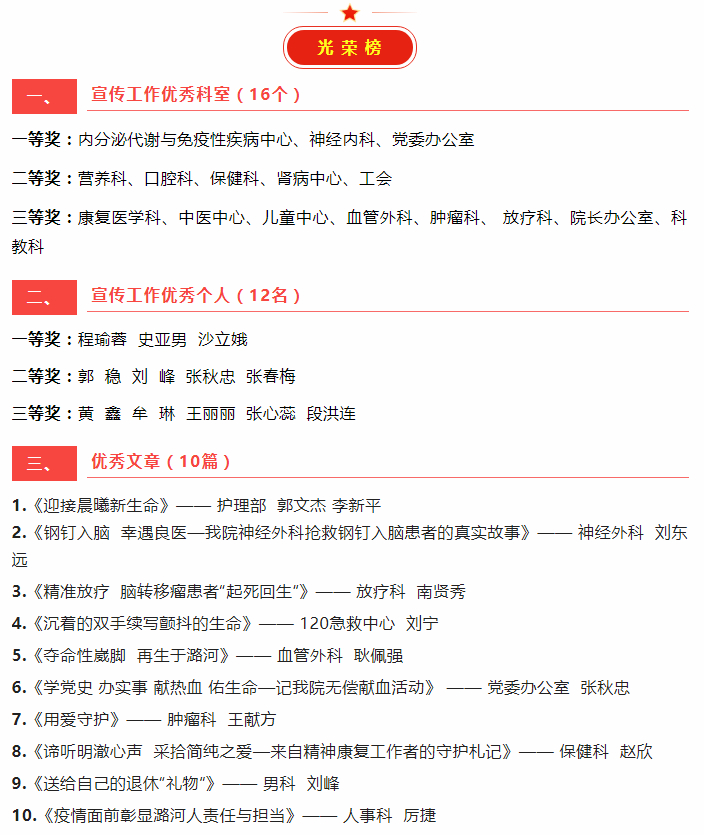 光荣榜

一、 宣传工作优秀科室（16个）

一等奖：内分泌代谢与免疫性疾病中心、神经内科、党委办公室

二等奖：营养科、口腔科、保健科、肾病中心、工会

三等奖：康复医学科、中医中心、儿童中心、血管外科、肿瘤科、 放疗科、院长办公室、科教科

二、 宣传工作优秀个人（12名）

一等奖：程瑜蓉 史亚男 沙立娥

二等奖：郭 稳 刘 峰 张秋忠 张春梅

三等奖：黄 鑫 牟 琳 王丽丽 张心蕊 段洪连

三、 优秀文章（10篇）

1.《迎接晨曦新生命》—— 护理部 郭文杰 李新平

2.《钢钉入脑 幸遇良医—我院神经外科抢救钢钉入脑患者的真实故事》—— 神经外科 刘东远

3.《精准放疗 脑转移瘤患者“起死回生”》—— 放疗科 南贤秀

4.《沉着的双手续写颤抖的生命》—— 120急救中心 刘宁

5.《夺命性崴脚 再生于潞河》—— 血管外科 耿佩强

6.《学党史 办实事 献热血 佑生命—记我院无偿献血活动》 —— 党委办公室 张秋忠

7.《用爱守护》—— 肿瘤科 王献方

8.《谛听明澈心声 采拾简纯之爱—来自精神康复工作者的守护札记》—— 保健科 赵欣

9.《送给自己的退休“礼物”》—— 男科 刘峰

10.《疫情面前彰显潞河人责任与担当》—— 人事科 厉捷